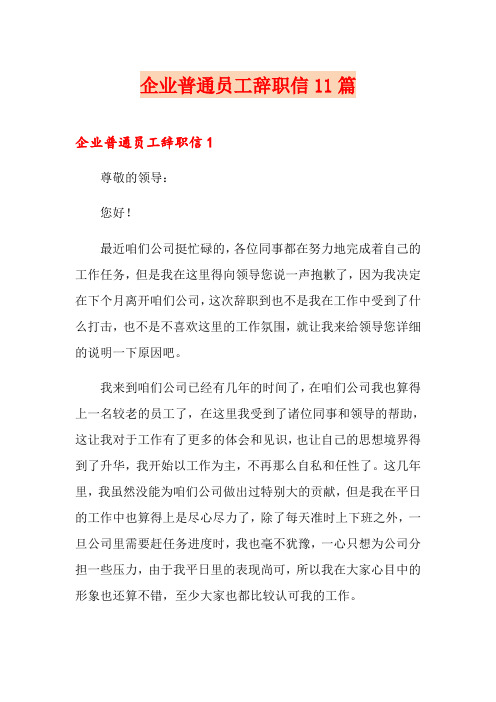 企业普通员工辞职信11篇

企业普通员工辞职信1

尊敬的领导：

您好！

最近咱们公司挺忙碌的，各位同事都在努力地完成着自己的工作任务，但是我在这里得向领导您说一声抱歉了，因为我决定在下个月离开咱们公司，这次辞职到也不是我在工作中受到了什么打击，也不是不喜欢这里的工作氛围，就让我来给领导您详细的说明一下原因吧。

我来到咱们公司已经有几年的时间了，在咱们公司我也算得上一名较老的员工了，在这里我受到了诸位同事和领导的帮助，这让我对于工作有了更多的体会和见识，也让自己的思想境界得到了升华，我开始以工作为主，不再那么自私和任性了。这几年里，我虽然没能为咱们公司做出过特别大的贡献，但是我在平日的工作中也算得上是尽心尽力了，除了每天准时上下班之外，一旦公司里需要赶任务进度时，我也毫不犹豫，一心只想为公司分担一些压力，由于我平日里的表现尚可，所以我在大家心目中的形象也还算不错，至少大家也都比较认可我的工作。